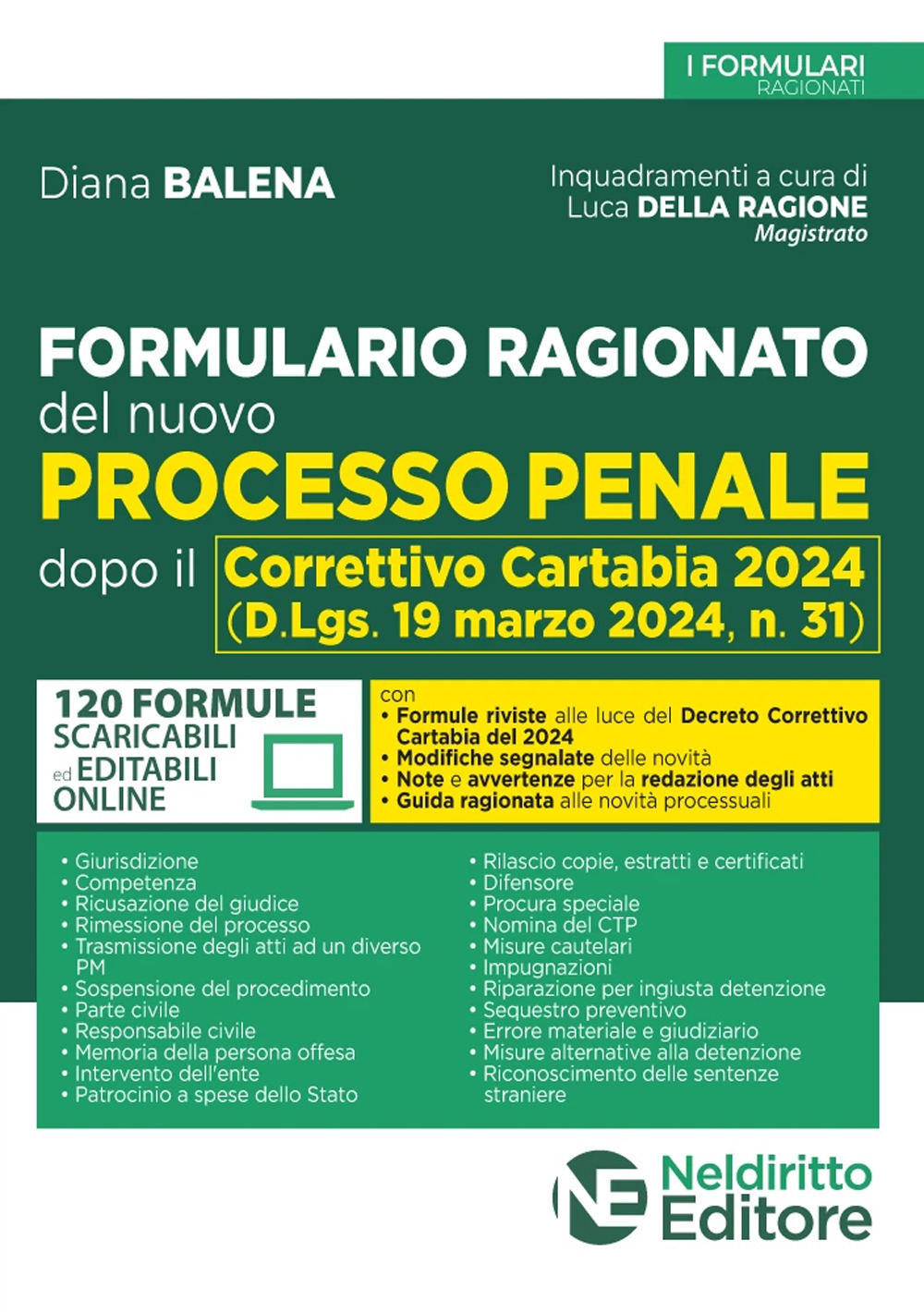 I FORMULARI
RAGIONATI

Diana BALENA

Inquadramenti a cura di
Luca DELLA RAGIONE
Magistrato

FORMULARIO RAGIONATO
del nuovo
PROCESSO PENALE
dopo il Correttivo Cartabia 2024
(D.Lgs. 19 marzo 2024, n. 31)

120 FORMULE
SCARICABILI
ed EDITABILI
ONLINE

con
• Formule riviste alle luce del Decreto Correttivo Cartabia del 2024
• Modifiche segnalate delle novità
• Note e avvertenze per la redazione degli atti
• Guida ragionata alle novità processuali

• Giurisdizione
• Competenza
• Ricusazione del giudice
• Rimessione del processo
• Trasmissione degli atti ad un diverso PM
• Sospensione del procedimento
• Parte civile
• Responsabile civile
• Memoria della persona offesa
• Intervento dell'ente
• Patrocinio a spese dello Stato

• Rilascio copie, estratti e certificati
• Difensore
• Procura speciale
• Nomina del CTP
• Misure cautelari
• Impugnazioni
• Riparazione per ingiusta detenzione
• Sequestro preventivo
• Errore materiale e giudiziario
• Misure alternative alla detenzione
• Riconoscimento delle sentenze straniere

NE
Neldiritto
Editore